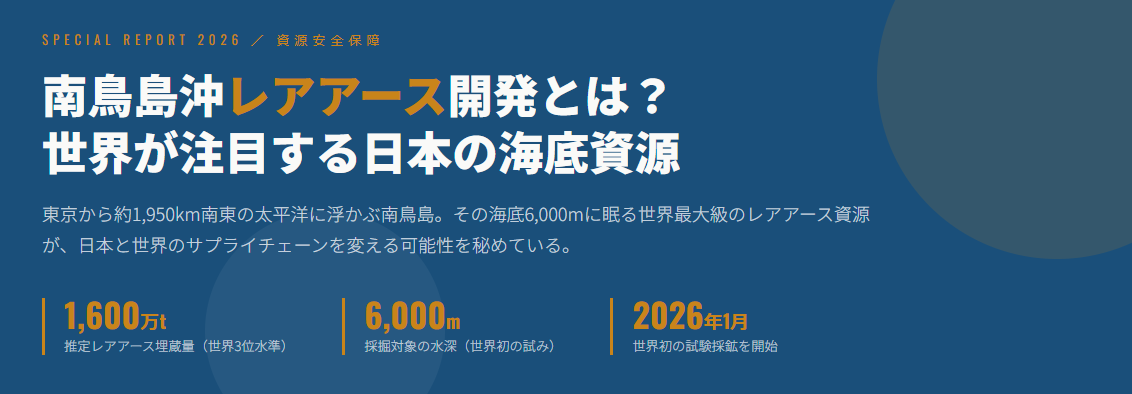 SPECIAL REPORT 2026 ／ 資源安全保障

南鳥島沖レアアース開発とは？
世界が注目する日本の海底資源

東京から約1,950km南東の太平洋に浮かぶ南鳥島。その海底6,000mに眠る世界最大級のレアアース資源が、日本と世界のサプライチェーンを変える可能性を秘めている。

1,600万t
推定レアアース埋蔵量（世界3位水準）

6,000m
採掘対象の水深（世界初の試み）

2026年1月
世界初の試験採鉱を開始